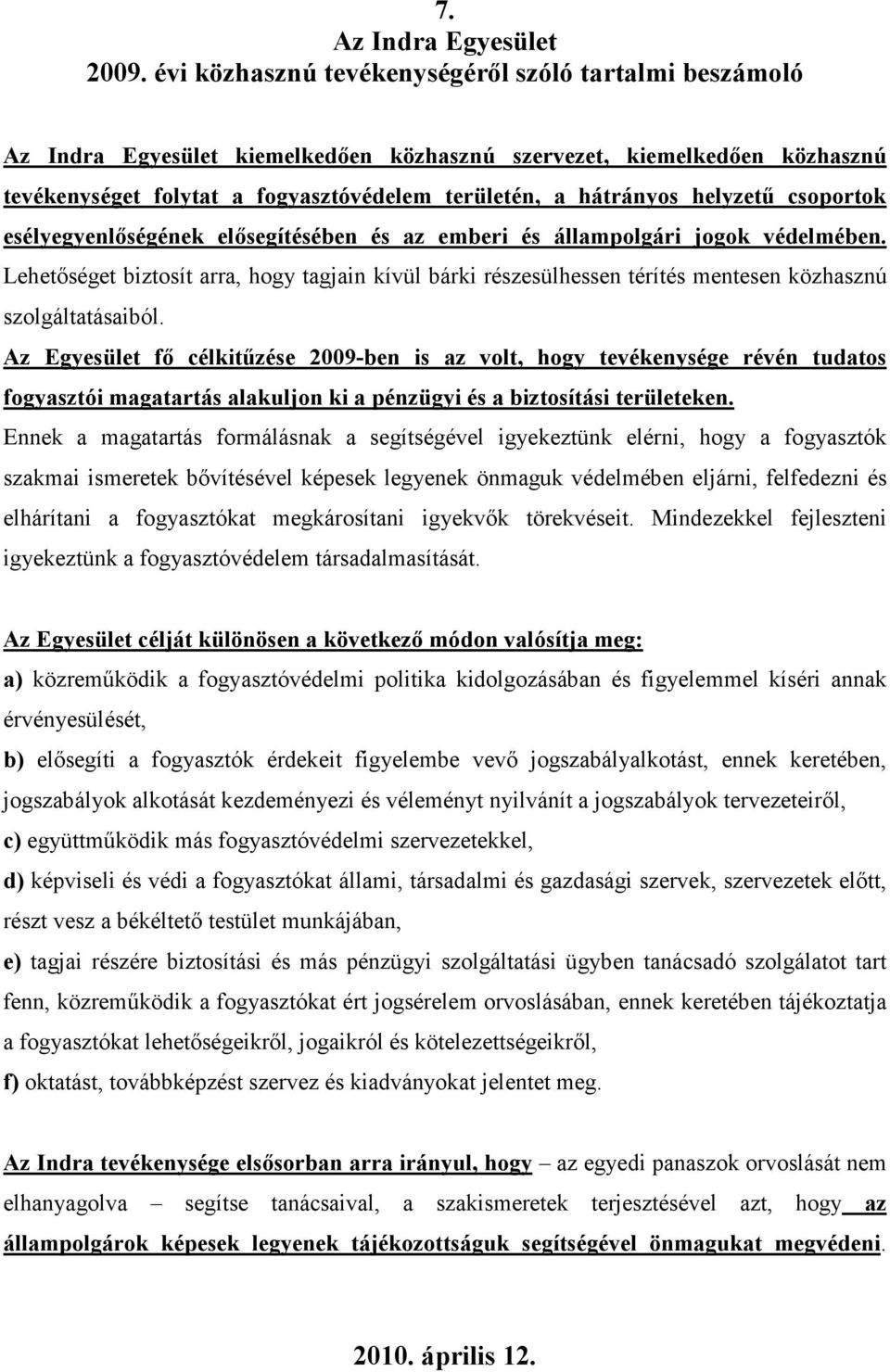 7.
Az Indra Egyesület
2009. évi közhasznú tevékenységéről szóló tartalmi beszámoló

Az Indra Egyesület kiemelkedően közhasznú szervezet, kiemelkedően közhasznú tevékenységet folytat a fogyasztóvédelem területén, a hátrányos helyzetű csoportok esélyegyenlőségének elősegítésében és az emberi és állampolgári jogok védelmében. Lehetőséget biztosít arra, hogy tagjain kívül bárki részesülhessen térítés mentesen közhasznú szolgáltatásaiból.
Az Egyesület fő célkitűzése 2009-ben is az volt, hogy tevékenysége révén tudatos fogyasztói magatartás alakuljon ki a pénzügyi és a biztosítási területeken.
Ennek a magatartás formálásnak a segítségével igyekeztünk elérni, hogy a fogyasztók szakmai ismeretek bővítésével képesek legyenek önmaguk védelmében eljárni, felfedezni és elhárítani a fogyasztókat megkárosítani igyekvők törekvéseit. Mindezekkel fejleszteni igyekeztünk a fogyasztóvédelem társadalmasítását.

Az Egyesület célját különösen a következő módon valósítja meg:
a) közreműködik a fogyasztóvédelmi politika kidolgozásában és figyelemmel kíséri annak érvényesülését,
b) elősegíti a fogyasztók érdekeit figyelembe vevő jogszabályalkotást, ennek keretében, jogszabályok alkotását kezdeményezi és véleményt nyilvánít a jogszabályok tervezeteiről,
c) együttműködik más fogyasztóvédelmi szervezetekkel,
d) képviseli és védi a fogyasztókat állami, társadalmi és gazdasági szervek, szervezetek előtt, részt vesz a békéltető testület munkájában,
e) tagjai részére biztosítási és más pénzügyi szolgáltatási ügyben tanácsadó szolgálatot tart fenn, közreműködik a fogyasztókat ért jogsérelem orvoslásában, ennek keretében tájékoztatja a fogyasztókat lehetőségeikről, jogaikról és kötelezettségeikről,
f) oktatást, továbbképzést szervez és kiadványokat jelentet meg.

Az Indra tevékenysége elsősorban arra irányul, hogy – az egyedi panaszok orvoslását nem elhanyagolva – segítse tanácsaival, a szakismeretek terjesztésével azt, hogy az állampolgárok képesek legyenek tájékozottságuk segítségével önmagukat megvédeni.

2010. április 12.